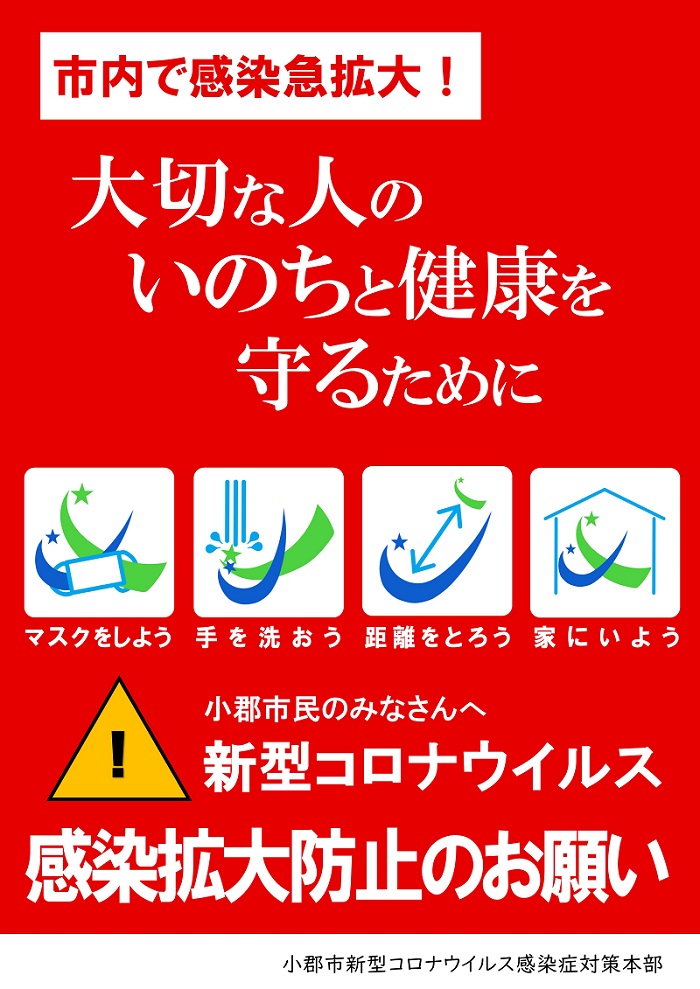 市内で感染急拡大！

大切な人の
いのちと健康を
守るために

マスクをしよう　手を洗おう　距離をとろう　家にいよう

!

小郡市民のみなさんへ
新型コロナウイルス

感染拡大防止のお願い

小郡市新型コロナウイルス感染症対策本部